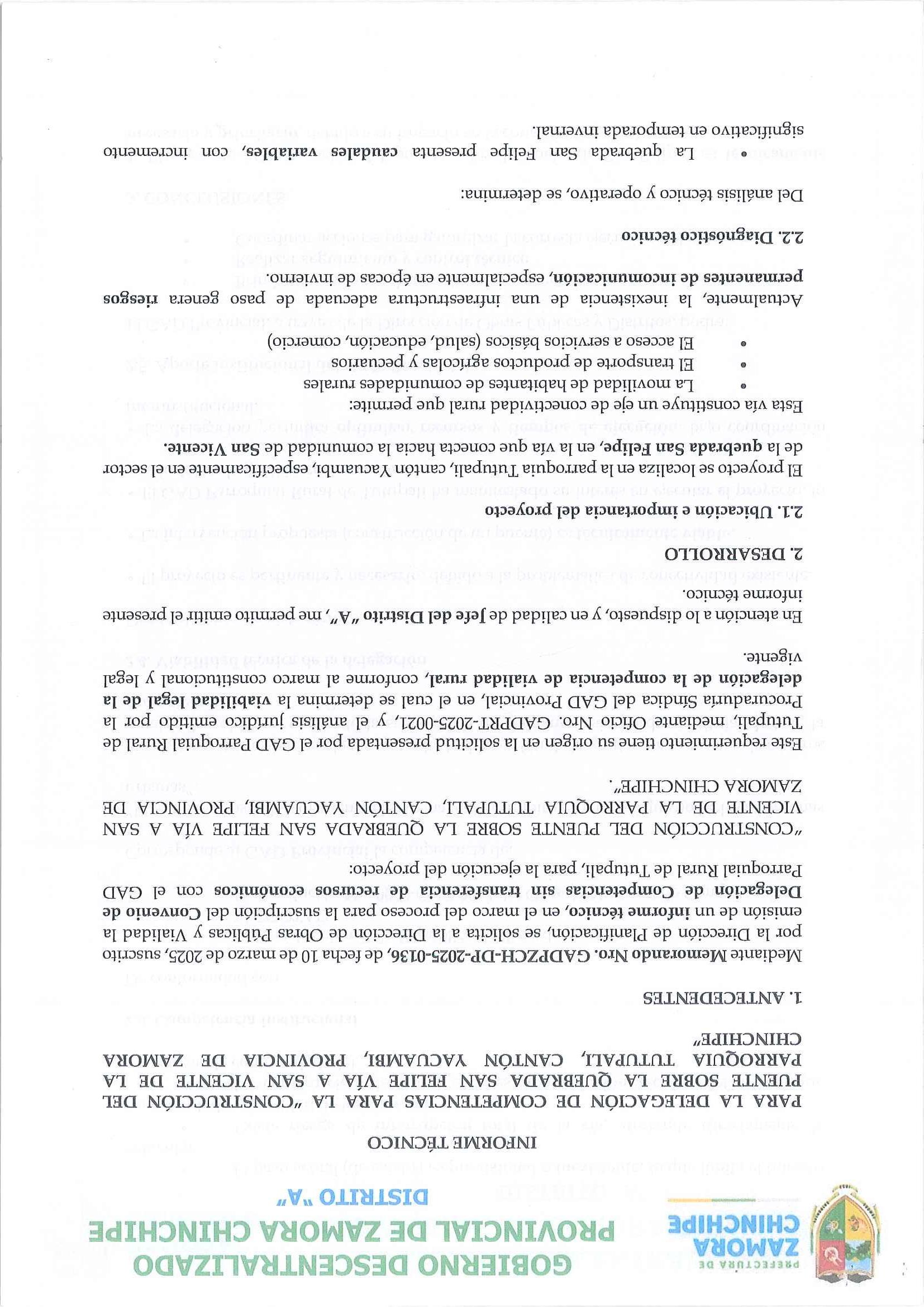 PREFECTURA DE
ZAMORA
CHINCHIPE

GOBIERNO DESCENTRALIZADO
PROVINCIAL DE ZAMORA CHINCHIPE
DISTRITO "A"

INFORME TÉCNICO

PARA LA DELEGACIÓN DE COMPETENCIAS PARA LA "CONSTRUCCIÓN DEL PUENTE SOBRE LA QUEBRADA SAN FELIPE VÍA A SAN VICENTE DE LA PARROQUIA TUTUPALI, CANTÓN YACUAMBI, PROVINCIA DE ZAMORA CHINCHIPE"

1. ANTECEDENTES

Mediante Memorando Nro. GADPZCH-DP-2025-0136, de fecha 10 de marzo de 2025, suscrito por la Dirección de Planificación, se solicita a la Dirección de Obras Públicas y Vialidad la emisión de un informe técnico, en el marco del proceso para la suscripción del Convenio de Delegación de Competencias sin transferencia de recursos económicos con el GAD Parroquial Rural de Tutupali, para la ejecución del proyecto:

"CONSTRUCCIÓN DEL PUENTE SOBRE LA QUEBRADA SAN FELIPE VÍA A SAN VICENTE DE LA PARROQUIA TUTUPALI, CANTÓN YACUAMBI, PROVINCIA DE ZAMORA CHINCHIPE".

Este requerimiento tiene su origen en la solicitud presentada por el GAD Parroquial Rural de Tutupali, mediante Oficio Nro. GADPRT-2025-0021, y el análisis jurídico emitido por la Procuraduría Síndica del GAD Provincial, en el cual se determina la viabilidad legal de la delegación de la competencia de vialidad rural, conforme al marco constitucional y legal vigente.

En atención a lo dispuesto, y en calidad de Jefe del Distrito "A", me permito emitir el presente informe técnico.

2. DESARROLLO

2.1. Ubicación e importancia del proyecto

El proyecto se localiza en la parroquia Tutupali, cantón Yacuambi, específicamente en el sector de la quebrada San Felipe, en la vía que conecta hacia la comunidad de San Vicente.

Esta vía constituye un eje de conectividad rural que permite:
• La movilidad de habitantes de comunidades rurales
• El transporte de productos agrícolas y pecuarios
• El acceso a servicios básicos (salud, educación, comercio)

Actualmente, la inexistencia de una infraestructura adecuada de paso genera riesgos permanentes de incomunicación, especialmente en épocas de invierno.

2.2. Diagnóstico técnico

Del análisis técnico y operativo, se determina:

• La quebrada San Felipe presenta caudales variables, con incremento significativo en temporada invernal.